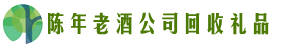 陈年老酒公司回收礼品